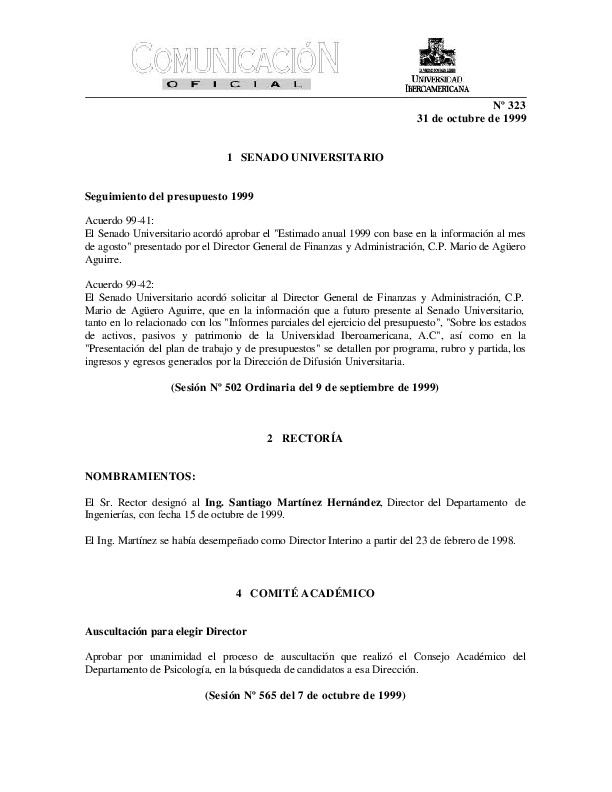 COMUNICACIÓN
OFICIAL

UNIVERSIDAD
IBEROAMERICANA

Nº 323
31 de octubre de 1999

1 SENADO UNIVERSITARIO

Seguimiento del presupuesto 1999

Acuerdo 99-41:
El Senado Universitario acordó aprobar el "Estimado anual 1999 con base en la información al mes de agosto" presentado por el Director General de Finanzas y Administración, C.P. Mario de Agüero Aguirre.

Acuerdo 99-42:
El Senado Universitario acordó solicitar al Director General de Finanzas y Administración, C.P. Mario de Agüero Aguirre, que en la información que a futuro presente al Senado Universitario, tanto en lo relacionado con los "Informes parciales del ejercicio del presupuesto", "Sobre los estados de activos, pasivos y patrimonio de la Universidad Iberoamericana, A.C", así como en la "Presentación del plan de trabajo y de presupuestos" se detallen por programa, rubro y partida, los ingresos y egresos generados por la Dirección de Difusión Universitaria.

(Sesión Nº 502 Ordinaria del 9 de septiembre de 1999)

2 RECTORÍA

NOMBRAMIENTOS:

El Sr. Rector designó al Ing. Santiago Martínez Hernández, Director del Departamento de Ingenierías, con fecha 15 de octubre de 1999.

El Ing. Martínez se había desempeñado como Director Interino a partir del 23 de febrero de 1998.

4 COMITÉ ACADÉMICO

Auscultación para elegir Director

Aprobar por unanimidad el proceso de auscultación que realizó el Consejo Académico del Departamento de Psicología, en la búsqueda de candidatos a esa Dirección.

(Sesión Nº 565 del 7 de octubre de 1999)